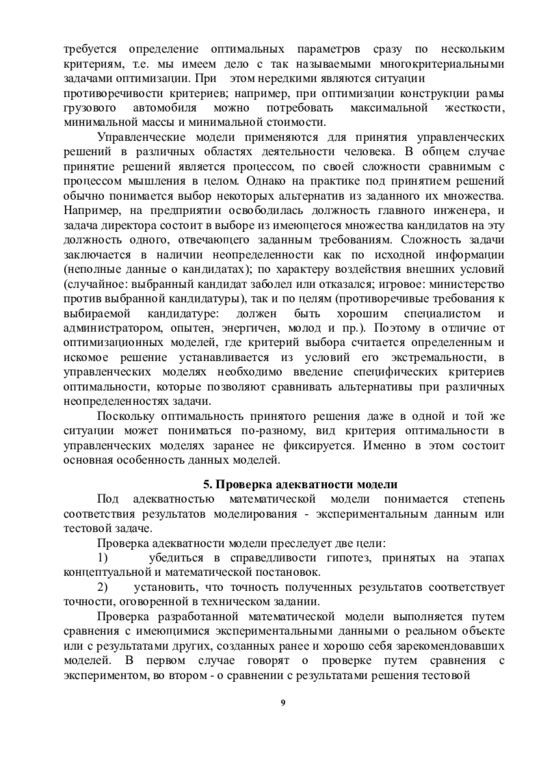 требуется определение оптимальных параметров сразу по нескольким критериям, т.е. мы имеем дело с так называемыми многокритериальными задачами оптимизации. При этом нередкими являются ситуации противоречивости критериев; например, при оптимизации конструкции рамы грузового автомобиля можно потребовать максимальной жесткости, минимальной массы и минимальной стоимости.

Управленческие модели применяются для принятия управленческих решений в различных областях деятельности человека. В общем случае принятие решений является процессом, по своей сложности сравнимым с процессом мышления в целом. Однако на практике под принятием решений обычно понимается выбор некоторых альтернатив из заданного их множества. Например, на предприятии освободилась должность главного инженера, и задача директора состоит в выборе из имеющегося множества кандидатов на эту должность одного, отвечающего заданным требованиям. Сложность задачи заключается в наличии неопределенности как по исходной информации (неполные данные о кандидатах); по характеру воздействия внешних условий (случайное: выбранный кандидат заболел или отказался; игровое: министерство против выбранной кандидатуры), так и по целям (противоречивые требования к выбираемой кандидатуре: должен быть хорошим специалистом и администратором, опытен, энергичен, молод и пр.). Поэтому в отличие от оптимизационных моделей, где критерий выбора считается определенным и искомое решение устанавливается из условий его экстремальности, в управленческих моделях необходимо введение специфических критериев оптимальности, которые позволяют сравнивать альтернативы при различных неопределенностях задачи.

Поскольку оптимальность принятого решения даже в одной и той же ситуации может пониматься по-разному, вид критерия оптимальности в управленческих моделях заранее не фиксируется. Именно в этом состоит основная особенность данных моделей.

5. Проверка адекватности модели

Под адекватностью математической модели понимается степень соответствия результатов моделирования - экспериментальным данным или тестовой задаче.

Проверка адекватности модели преследует две цели:

1) убедиться в справедливости гипотез, принятых на этапах концептуальной и математической постановок.

2) установить, что точность полученных результатов соответствует точности, оговоренной в техническом задании.

Проверка разработанной математической модели выполняется путем сравнения с имеющимися экспериментальными данными о реальном объекте или с результатами других, созданных ранее и хорошо себя зарекомендовавших моделей. В первом случае говорят о проверке путем сравнения с экспериментом, во втором - о сравнении с результатами решения тестовой

9